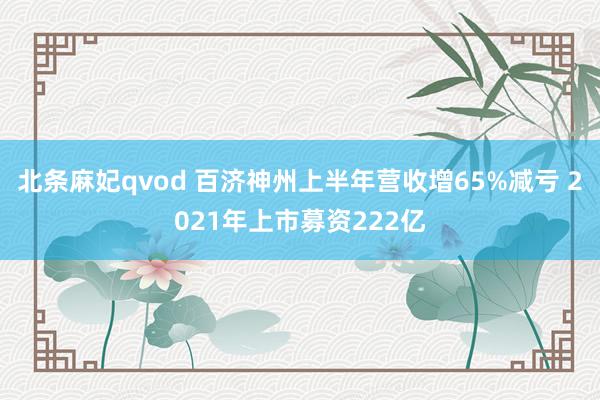 北条麻妃qvod 百济神州上半年营收增65%减亏 2021年上市募资222亿